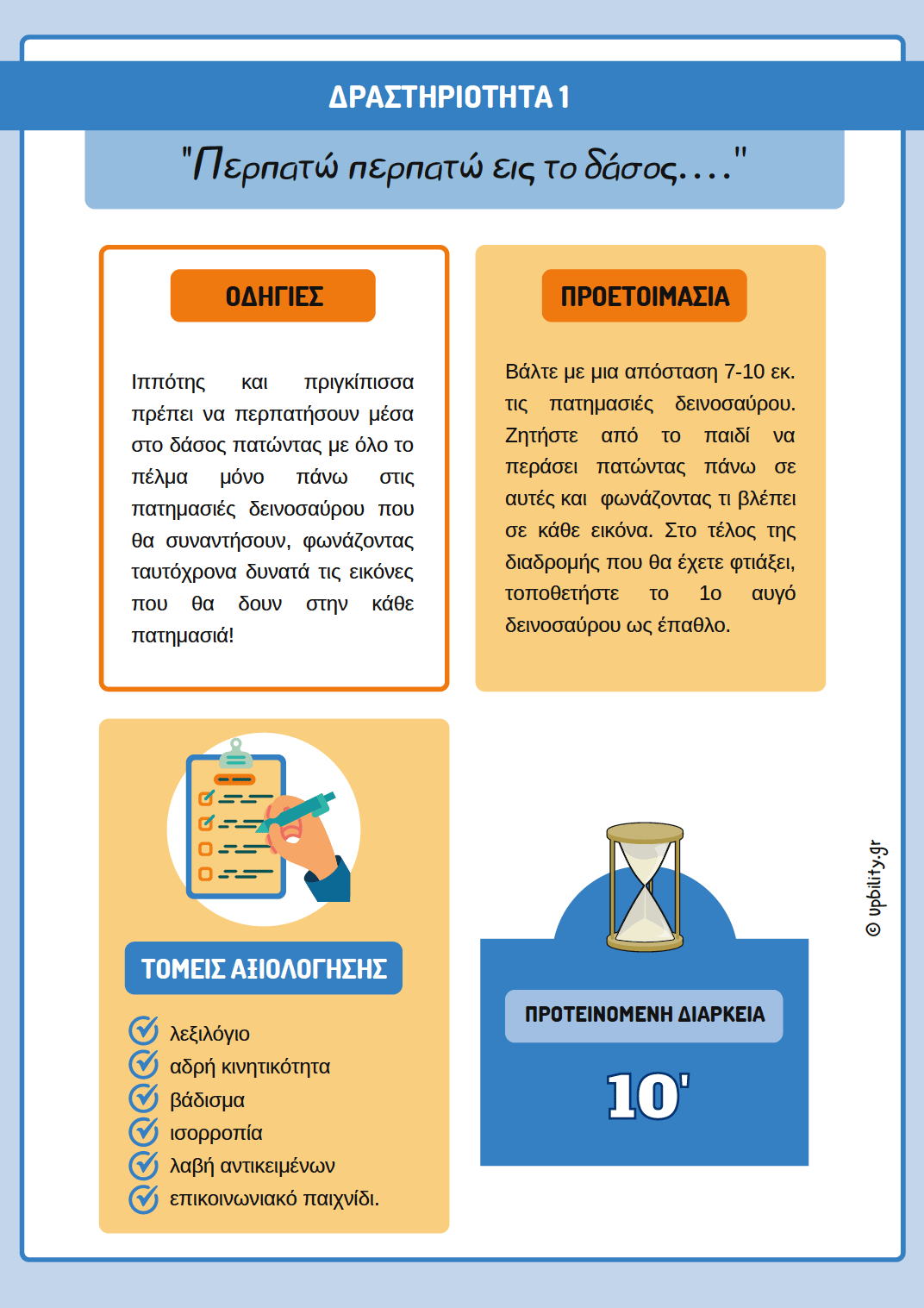 ΔΡΑΣΤΗΡΙΟΤΗΤΑ 1

"Περπατώ περπατώ εις το δάσος...."

ΟΔΗΓΙΕΣ

Ιππότης και πριγκίπισσα πρέπει να περπατήσουν μέσα στο δάσος πατώντας με όλο το πέλμα μόνο πάνω στις πατημασιές δεινοσαύρου που θα συναντήσουν, φωνάζοντας ταυτόχρονα δυνατά τις εικόνες που θα δουν στην κάθε πατημασιά!

ΠΡΟΕΤΟΙΜΑΣΙΑ

Βάλτε με μια απόσταση 7-10 εκ. τις πατημασιές δεινοσαύρου. Ζητήστε από το παιδί να περάσει πατώντας πάνω σε αυτές και φωνάζοντας τι βλέπει σε κάθε εικόνα. Στο τέλος της διαδρομής που θα έχετε φτιάξει, τοποθετήστε το 1ο αυγό δεινοσαύρου ως έπαθλο.

ΤΟΜΕΙΣ ΑΞΙΟΛΟΓΗΣΗΣ

λεξιλόγιο
αδρή κινητικότητα
βάδισμα
ισορροπία
λαβή αντικειμένων
επικοινωνιακό παιχνίδι.

ΠΡΟΤΕΙΝΟΜΕΝΗ ΔΙΑΡΚΕΙΑ

10'

© upbility.gr